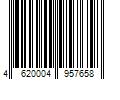 4 620004 957658